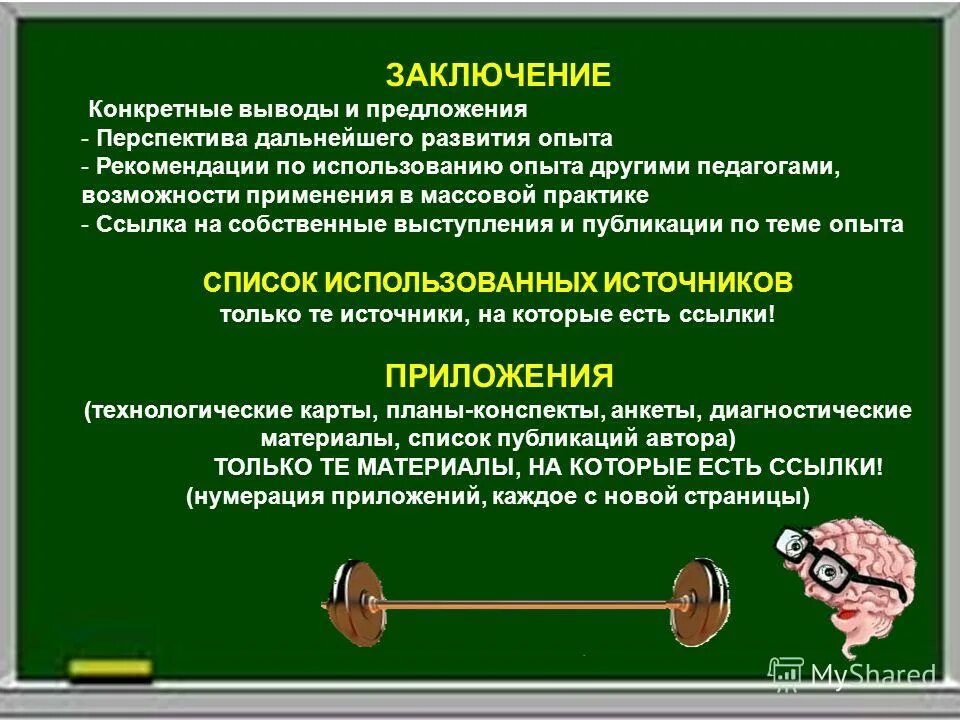 ЗАКЛЮЧЕНИЕ

Конкретные выводы и предложения
- Перспектива дальнейшего развития опыта
- Рекомендации по использованию опыта другими педагогами, возможности применения в массовой практике
- Ссылка на собственные выступления и публикации по теме опыта

СПИСОК ИСПОЛЬЗОВАННЫХ ИСТОЧНИКОВ
только те источники, на которые есть ссылки!

ПРИЛОЖЕНИЯ
(технологические карты, планы-конспекты, анкеты, диагностические материалы, список публикаций автора)
ТОЛЬКО ТЕ МАТЕРИАЛЫ, НА КОТОРЫЕ ЕСТЬ ССЫЛКИ!
(нумерация приложений, каждое с новой страницы)

MyShared